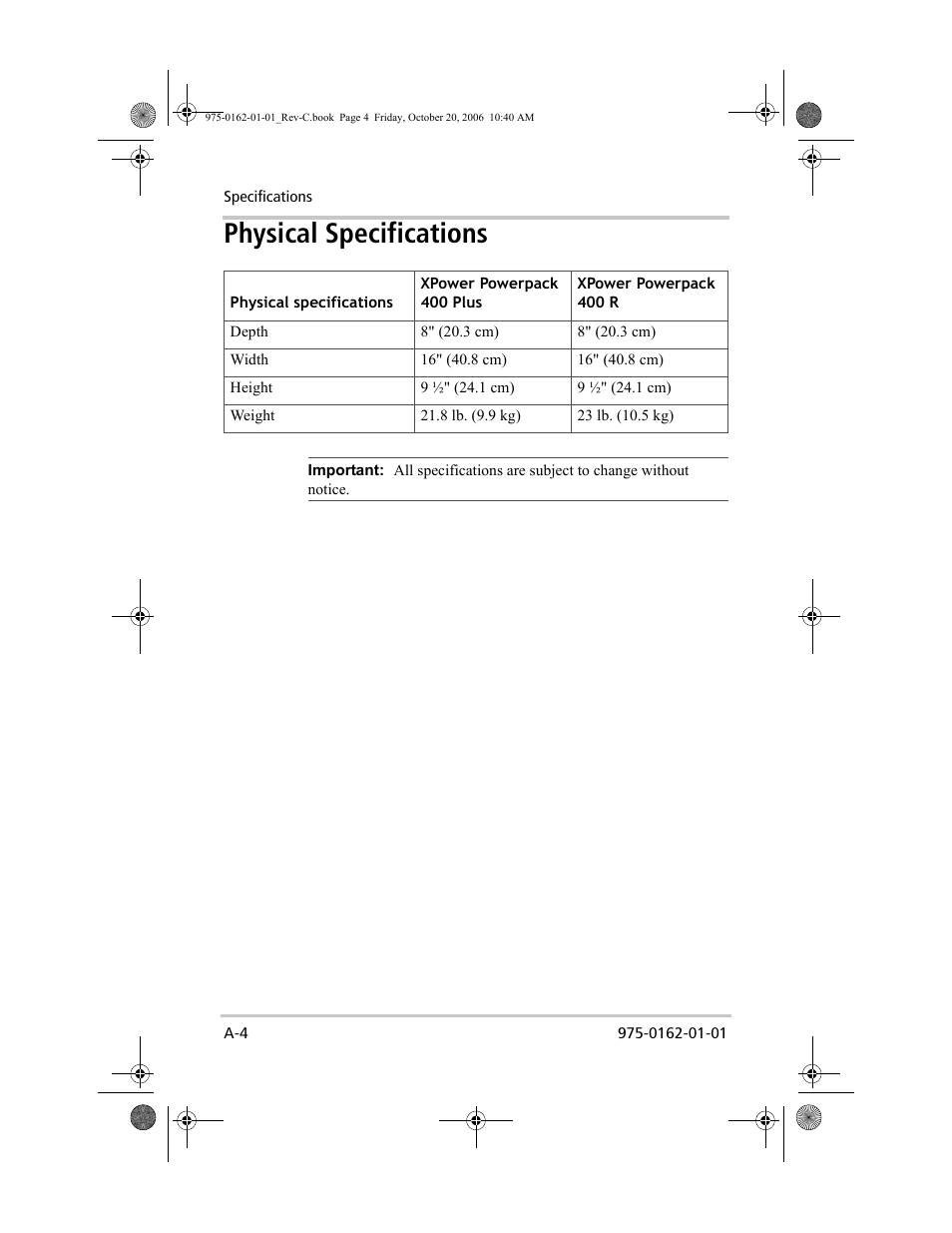 975-0162-01-01_Rev-C.book Page 4 Friday, October 20, 2006 10:40 AM

Specifications

Physical Specifications

| Physical specifications | XPower Powerpack 400 Plus | XPower Powerpack 400 R |
|---|---|---|
| Depth | 8" (20.3 cm) | 8" (20.3 cm) |
| Width | 16" (40.8 cm) | 16" (40.8 cm) |
| Height | 9 ½" (24.1 cm) | 9 ½" (24.1 cm) |
| Weight | 21.8 lb. (9.9 kg) | 23 lb. (10.5 kg) |

Important: All specifications are subject to change without notice.

A-4

975-0162-01-01